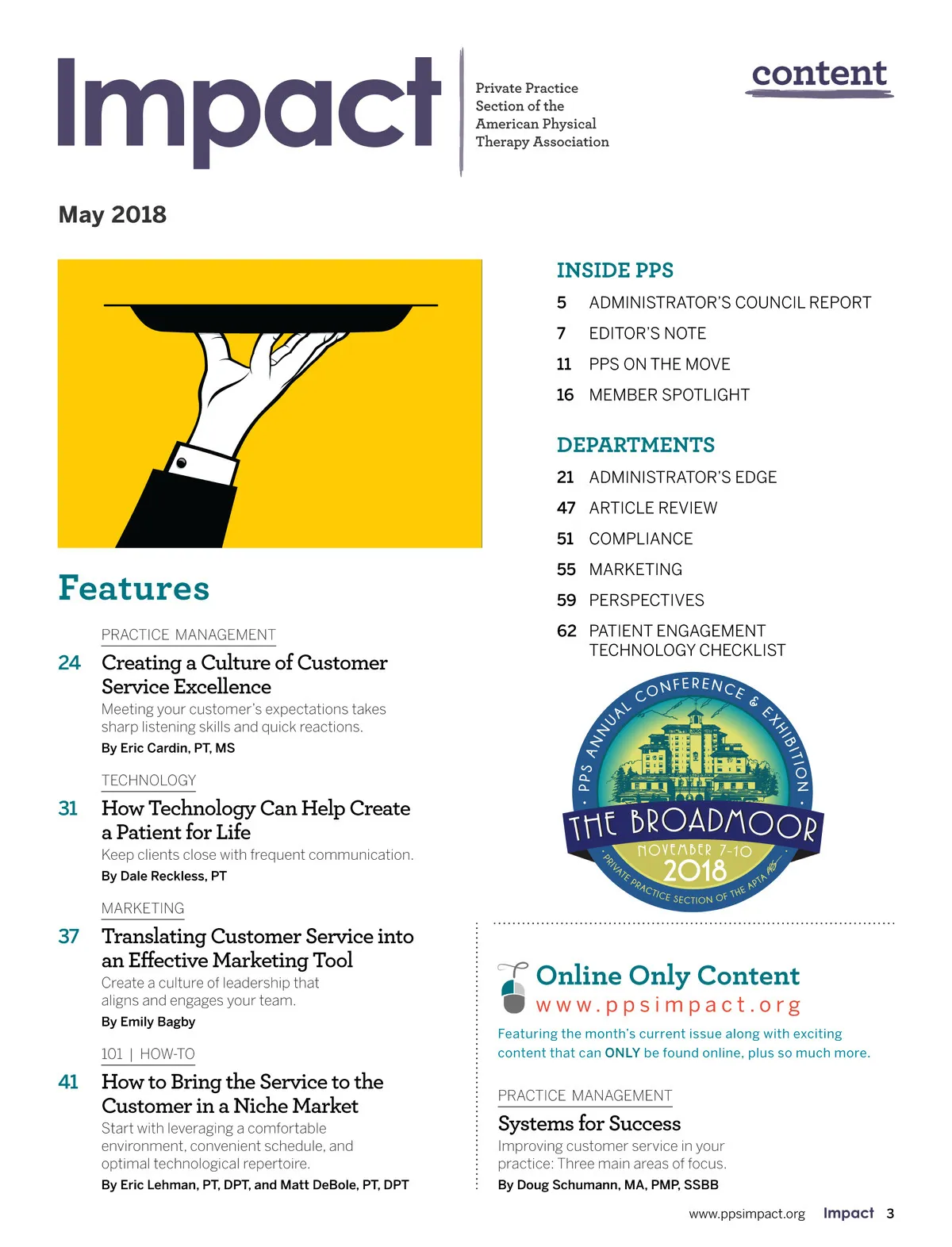 Impact

Private Practice Section of the American Physical Therapy Association

content

May 2018

Features

PRACTICE MANAGEMENT

24 Creating a Culture of Customer Service Excellence

Meeting your customer's expectations takes sharp listening skills and quick reactions.

By Eric Cardin, PT, MS

TECHNOLOGY

31 How Technology Can Help Create a Patient for Life

Keep clients close with frequent communication.

By Dale Reckless, PT

MARKETING

37 Translating Customer Service into an Effective Marketing Tool

Create a culture of leadership that aligns and engages your team.

By Emily Bagby

101 | HOW-TO

41 How to Bring the Service to the Customer in a Niche Market

Start with leveraging a comfortable environment, convenient schedule, and optimal technological repertoire.

By Eric Lehman, PT, DPT, and Matt DeBole, PT, DPT

INSIDE PPS

5 ADMINISTRATOR'S COUNCIL REPORT

7 EDITOR'S NOTE

11 PPS ON THE MOVE

16 MEMBER SPOTLIGHT

DEPARTMENTS

21 ADMINISTRATOR'S EDGE

47 ARTICLE REVIEW

51 COMPLIANCE

55 MARKETING

59 PERSPECTIVES

62 PATIENT ENGAGEMENT TECHNOLOGY CHECKLIST

PPS ANNUAL CONFERENCE & EXHIBITION

THE BROADMOOR

NOVEMBER 7-10

2018

PRIVATE PRACTICE SECTION OF THE APTA

Online Only Content

www.ppsimpact.org

Featuring the month's current issue along with exciting content that can ONLY be found online, plus so much more.

PRACTICE MANAGEMENT

Systems for Success

Improving customer service in your practice: Three main areas of focus.

By Doug Schumann, MA, PMP, SSBB

www.ppsimpact.org Impact 3